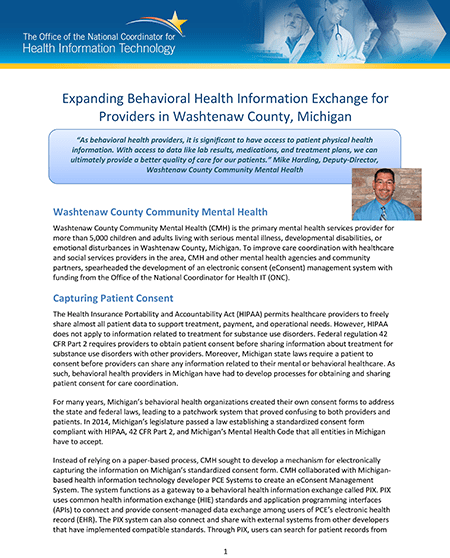 The Office of the National Coordinator for
Health Information Technology

Expanding Behavioral Health Information Exchange for Providers in Washtenaw County, Michigan

"As behavioral health providers, it is significant to have access to patient physical health information. With access to data like lab results, medications, and treatment plans, we can ultimately provide a better quality of care for our patients." Mike Harding, Deputy-Director, Washtenaw County Community Mental Health

Washtenaw County Community Mental Health

Washtenaw County Community Mental Health (CMH) is the primary mental health services provider for more than 5,000 children and adults living with serious mental illness, developmental disabilities, or emotional disturbances in Washtenaw County, Michigan. To improve care coordination with healthcare and social services providers in the area, CMH and other mental health agencies and community partners, spearheaded the development of an electronic consent (eConsent) management system with funding from the Office of the National Coordinator for Health IT (ONC).

Capturing Patient Consent

The Health Insurance Portability and Accountability Act (HIPAA) permits healthcare providers to freely share almost all patient data to support treatment, payment, and operational needs. However, HIPAA does not apply to information related to treatment for substance use disorders. Federal regulation 42 CFR Part 2 requires providers to obtain patient consent before sharing information about treatment for substance use disorders with other providers. Moreover, Michigan state laws require a patient to consent before providers can share any information related to their mental or behavioral healthcare. As such, behavioral health providers in Michigan have had to develop processes for obtaining and sharing patient consent for care coordination.

For many years, Michigan's behavioral health organizations created their own consent forms to address the state and federal laws, leading to a patchwork system that proved confusing to both providers and patients. In 2014, Michigan's legislature passed a law establishing a standardized consent form compliant with HIPAA, 42 CFR Part 2, and Michigan's Mental Health Code that all entities in Michigan have to accept.

Instead of relying on a paper-based process, CMH sought to develop a mechanism for electronically capturing the information on Michigan's standardized consent form. CMH collaborated with Michigan-based health information technology developer PCE Systems to create an eConsent Management System. The system functions as a gateway to a behavioral health information exchange called PIX. PIX uses common health information exchange (HIE) standards and application programming interfaces (APIs) to connect and provide consent-managed data exchange among users of PCE's electronic health record (EHR). The PIX system can also connect and share with external systems from other developers that have implemented compatible standards. Through PIX, users can search for patient records from

1